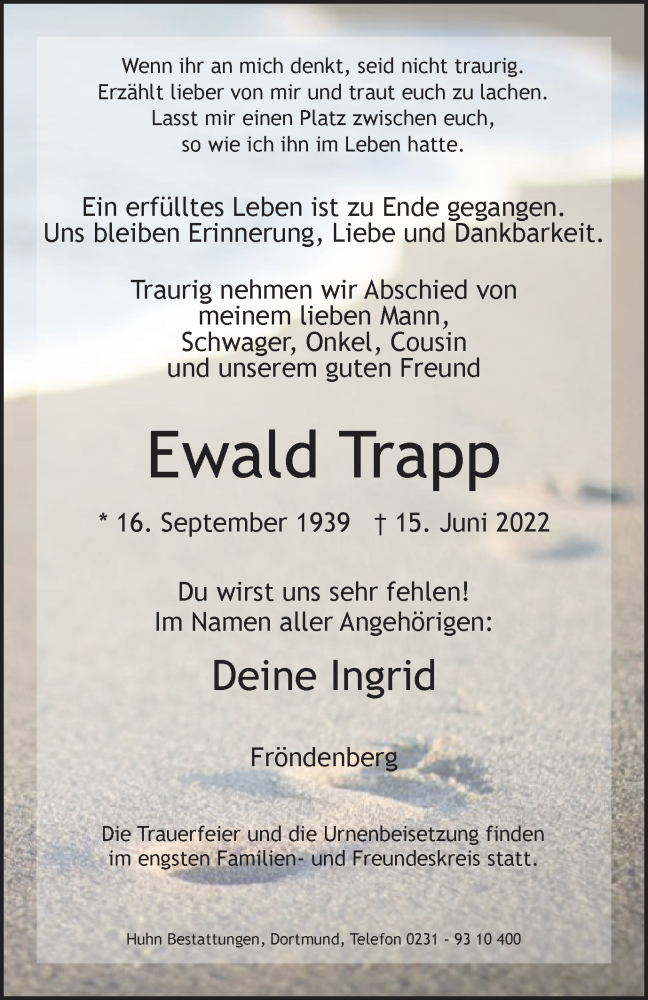 Wenn ihr an mich denkt, seid nicht traurig.
Erzählt lieber von mir und traut euch zu lachen.
Lasst mir einen Platz zwischen euch,
so wie ich ihn im Leben hatte.

Ein erfülltes Leben ist zu Ende gegangen.
Uns bleiben Erinnerung, Liebe und Dankbarkeit.

Traurig nehmen wir Abschied von
meinem lieben Mann,
Schwager, Onkel, Cousin
und unserem guten Freund

Ewald Trapp

* 16. September 1939 † 15. Juni 2022

Du wirst uns sehr fehlen!
Im Namen aller Angehörigen:

Deine Ingrid

Fröndenberg

Die Trauerfeier und die Urnenbeisetzung finden
im engsten Familien- und Freundeskreis statt.

Huhn Bestattungen, Dortmund, Telefon 0231 - 93 10 400